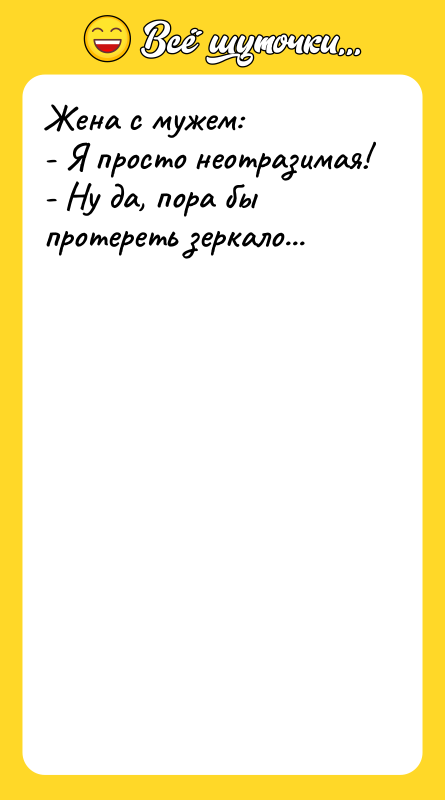 Всё шуточки...

Жена с мужем:
- Я просто неотразимая!
- Ну да, пора бы протереть зеркало...